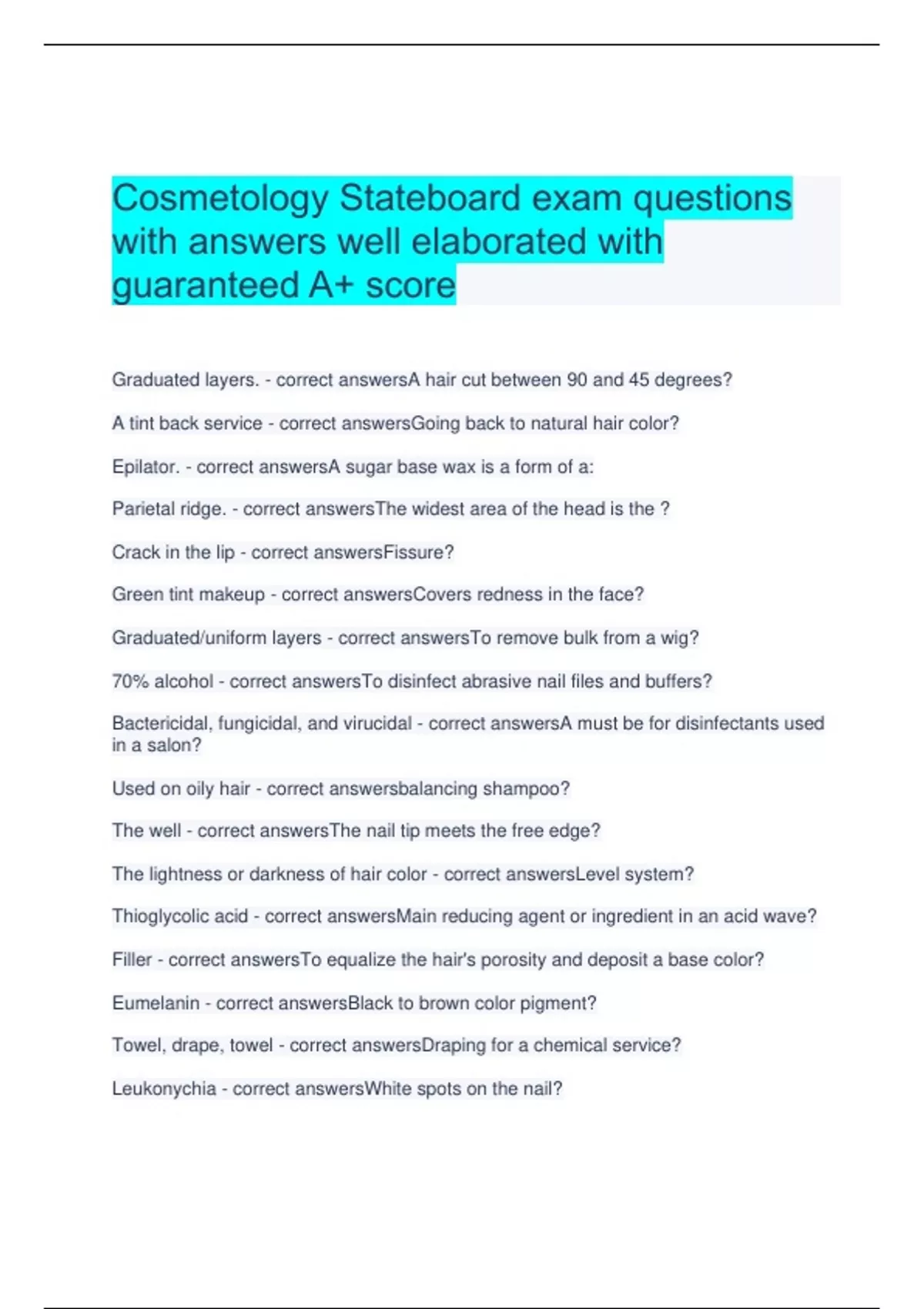 Cosmetology Stateboard exam questions with answers well elaborated with guaranteed A+ score

Graduated layers. - correct answersA hair cut between 90 and 45 degrees?

A tint back service - correct answersGoing back to natural hair color?

Epilator. - correct answersA sugar base wax is a form of a:

Parietal ridge. - correct answersThe widest area of the head is the ?

Crack in the lip - correct answersFissure?

Green tint makeup - correct answersCovers redness in the face?

Graduated/uniform layers - correct answersTo remove bulk from a wig?

70% alcohol - correct answersTo disinfect abrasive nail files and buffers?

Bactericidal, fungicidal, and virucidal - correct answersA must be for disinfectants used in a salon?

Used on oily hair - correct answersbalancing shampoo?

The well - correct answersThe nail tip meets the free edge?

The lightness or darkness of hair color - correct answersLevel system?

Thioglycolic acid - correct answersMain reducing agent or ingredient in an acid wave?

Filler - correct answersTo equalize the hair's porosity and deposit a base color?

Eumelanin - correct answersBlack to brown color pigment?

Towel, drape, towel - correct answersDraping for a chemical service?

Leukonychia - correct answersWhite spots on the nail?